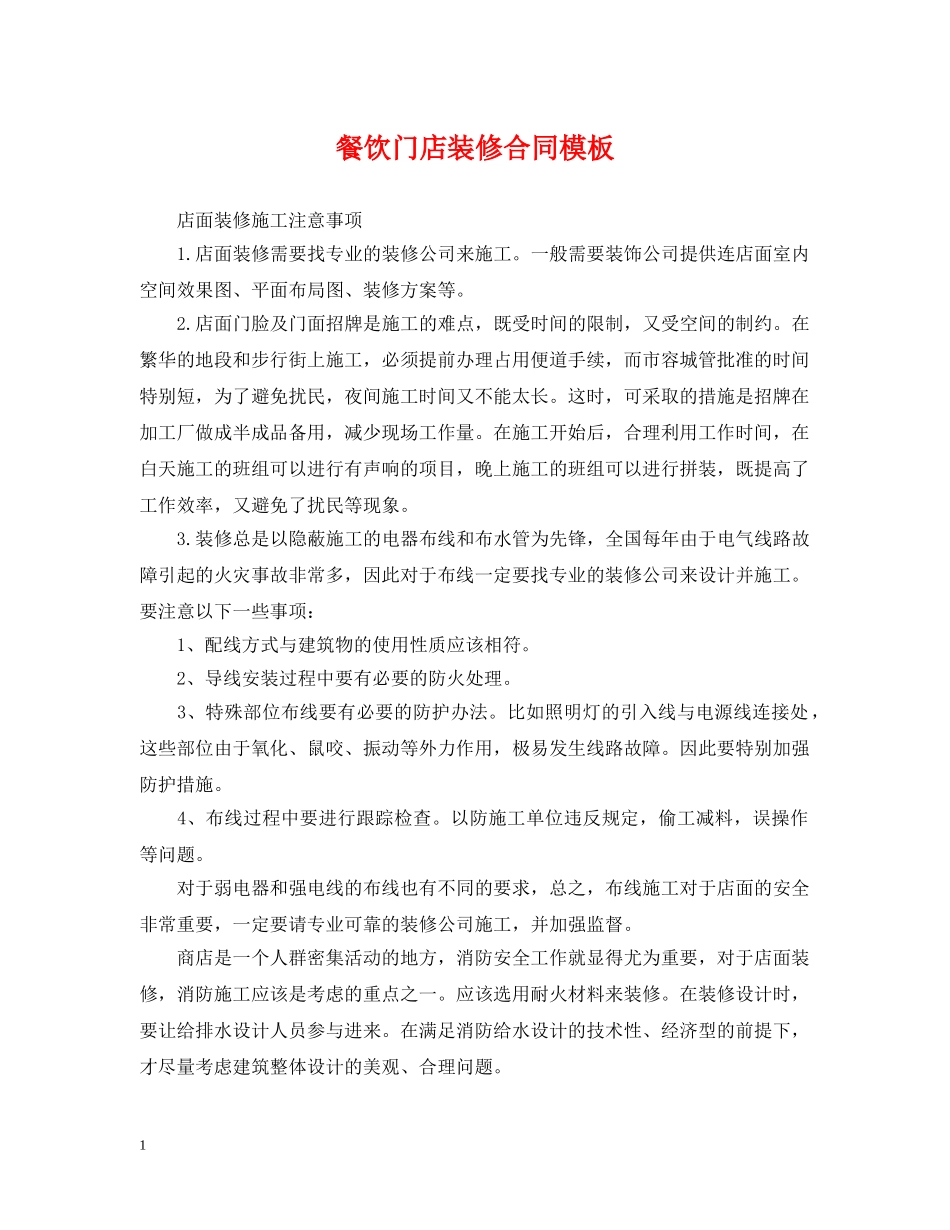 餐饮门店装修合同模板

店面装修施工注意事项

1.店面装修需要找专业的装修公司来施工。一般需要装饰公司提供连店面室内空间效果图、平面布局图、装修方案等。

2.店面门脸及门面招牌是施工的难点，既受时间的限制，又受空间的制约。在繁华的地段和步行街上施工，必须提前办理占用便道手续，而市容城管批准的时间特别短，为了避免扰民，夜间施工时间又不能太长。这时，可采取的措施是招牌在加工厂做成半成品备用，减少现场工作量。在施工开始后，合理利用工作时间，在白天施工的班组可以进行有声响的项目，晚上施工的班组可以进行拼装，既提高了工作效率，又避免了扰民等现象。

3.装修总是以隐蔽施工的电器布线和布水管为先锋，全国每年由于电气线路故障引起的火灾事故非常多，因此对于布线一定要找专业的装修公司来设计并施工。要注意以下一些事项：

1、配线方式与建筑物的使用性质应该相符。

2、导线安装过程中要有必要的防火处理。

3、特殊部位布线要有必要的防护办法。比如照明灯的引入线与电源线连接处，这些部位由于氧化、鼠咬、振动等外力作用，极易发生线路故障。因此要特别加强防护措施。

4、布线过程中要进行跟踪检查。以防施工单位违反规定，偷工减料，误操作等问题。

对于弱电器和强电线的布线也有不同的要求，总之，布线施工对于店面的安全非常重要，一定要请专业可靠的装修公司施工，并加强监督。

商店是一个人群密集活动的地方，消防安全工作就显得尤为重要，对于店面装修，消防施工应该是考虑的重点之一。应该选用耐火材料来装修。在装修设计时，要让给排水设计人员参与进来。在满足消防给水设计的技术性、经济型的前提下，才尽量考虑建筑整体设计的美观、合理问题。

1